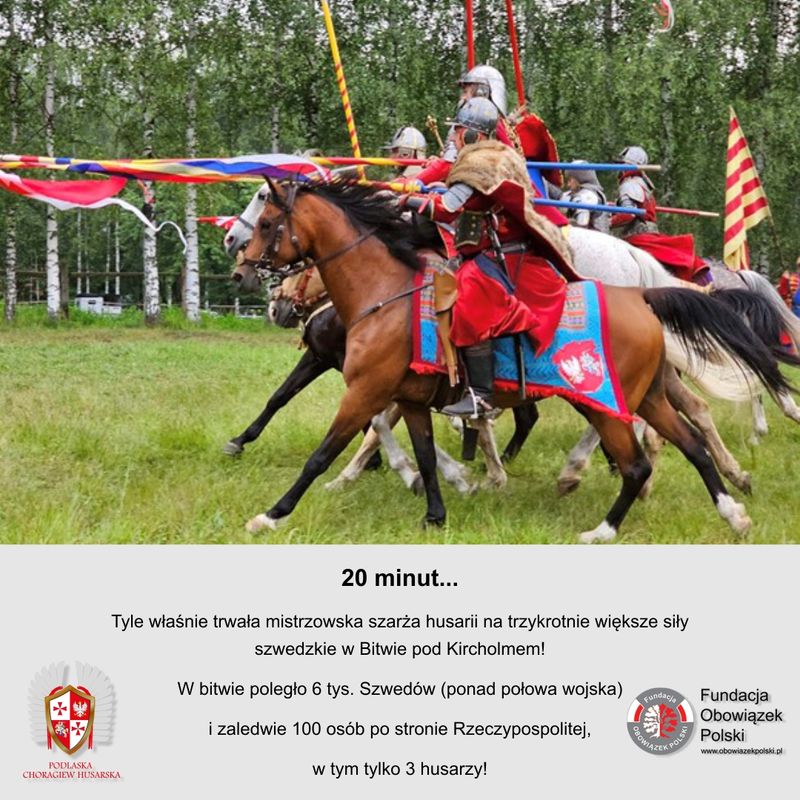 20 minut...

Tyle właśnie trwała mistrzowska szarża husarii na trzykrotnie większe siły szwedzkie w Bitwie pod Kircholmem!

W bitwie poległo 6 tys. Szwedów (ponad połowa wojska)

i zaledwie 100 osób po stronie Rzeczypospolitej,

w tym tylko 3 husarzy!

PODLASKA CHORĄGIEW HUSARSKA

Fundacja OBOWIĄZEK POLSKI

Fundacja Obowiązek Polski
www.obowiazekpolski.pl